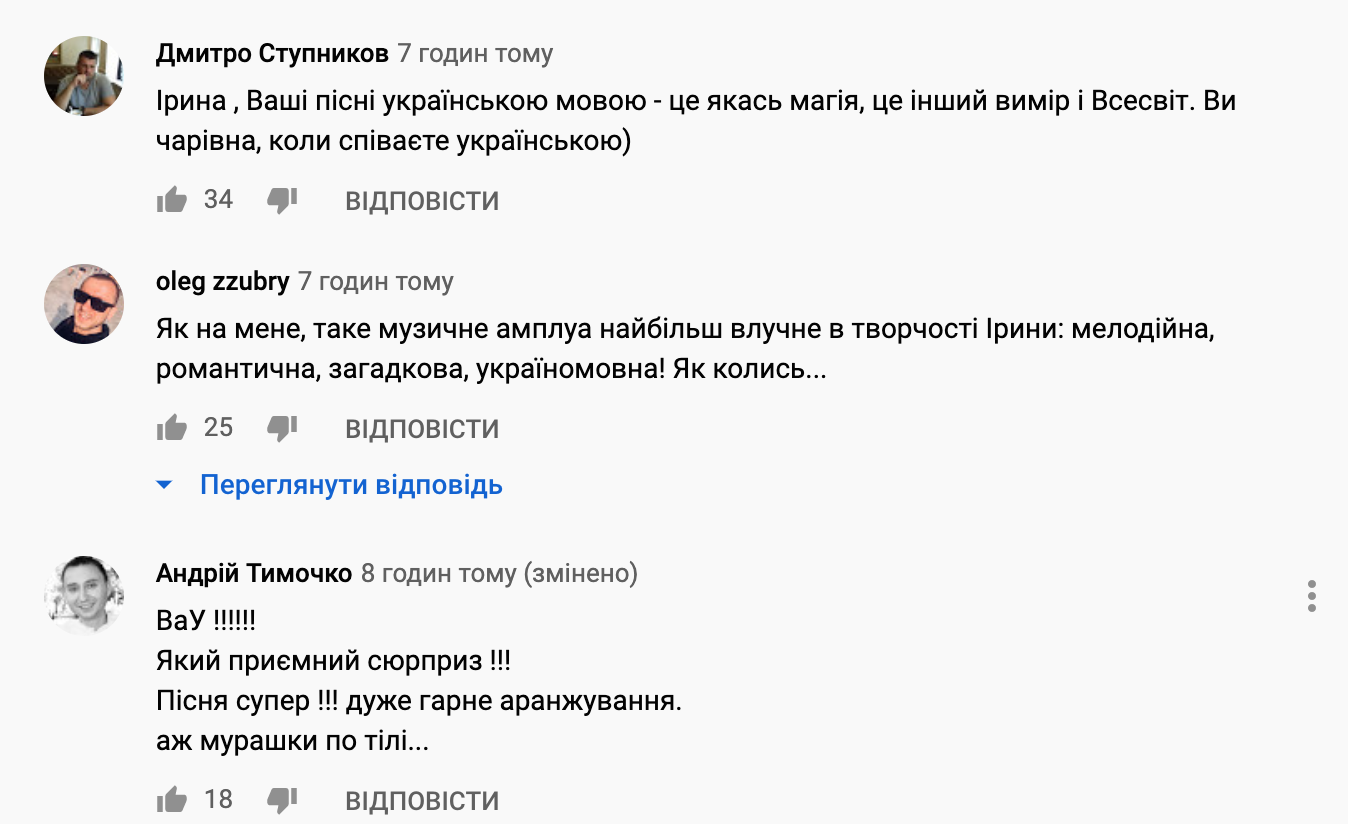 Дмитро Ступников 7 годин тому
Ірина , Ваші пісні українською мовою - це якась магія, це інший вимір і Всесвіт. Ви чарівна, коли співаєте українською)

34 ВІДПОВІСТИ

oleg zzubry 7 годин тому
Як на мене, таке музичне амплуа найбільш влучне в творчості Ірини: мелодійна, романтична, загадкова, україномовна! Як колись...

25 ВІДПОВІСТИ

Переглянути відповідь

Андрій Тимочко 8 годин тому (змінено)
ВаУ !!!!!!
Який приємний сюрприз !!!
Пісня супер !!! дуже гарне аранжування.
аж мурашки по тілі...

18 ВІДПОВІСТИ